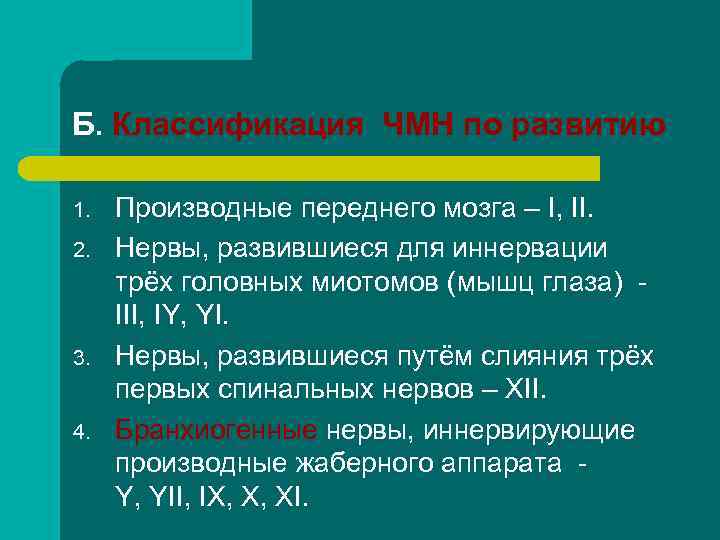 Б. Классификация ЧМН по развитию

1. Производные переднего мозга – I, II.
2. Нервы, развившиеся для иннервации трёх головных миотомов (мышц глаза) - III, IY, YI.
3. Нервы, развившиеся путём слияния трёх первых спинальных нервов – XII.
4. Бранхиогенные нервы, иннервирующие производные жаберного аппарата - Y, YII, IX, X, XI.